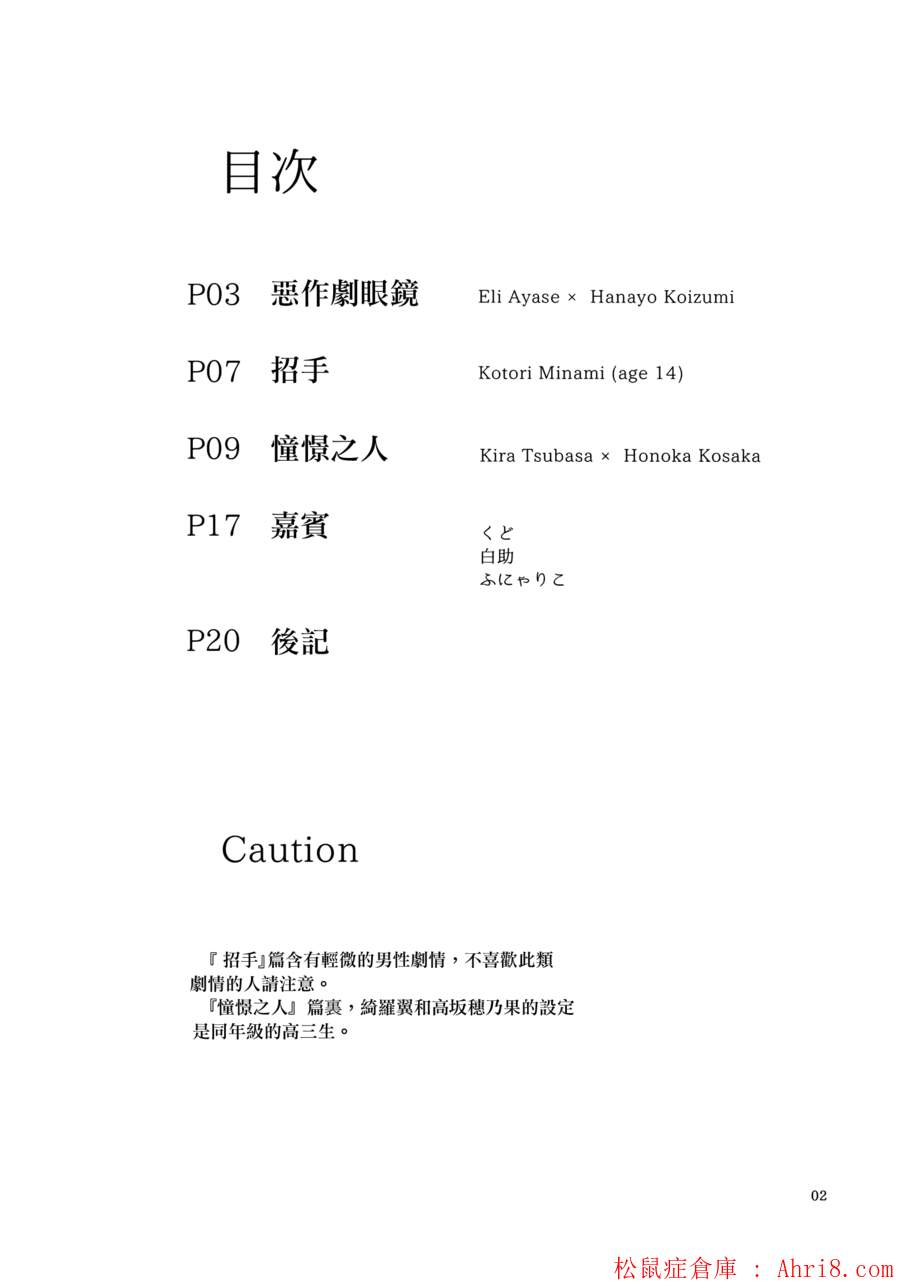 目次

P03 惡作劇眼鏡 Eli Ayase × Hanayo Koizumi

P07 招手 Kotori Minami (age 14)

P09 憧憬之人 Kira Tsubasa × Honoka Kosaka

P17 嘉賓 くど
白助
ふにゃりこ

P20 後記

Caution

『招手』篇含有輕微的男性劇情，不喜歡此類劇情的人請注意。
『憧憬之人』篇裏，綺羅翼和高坂穗乃果的設定是同年級的高三生。

02

松鼠症倉庫 : Ahri8.com